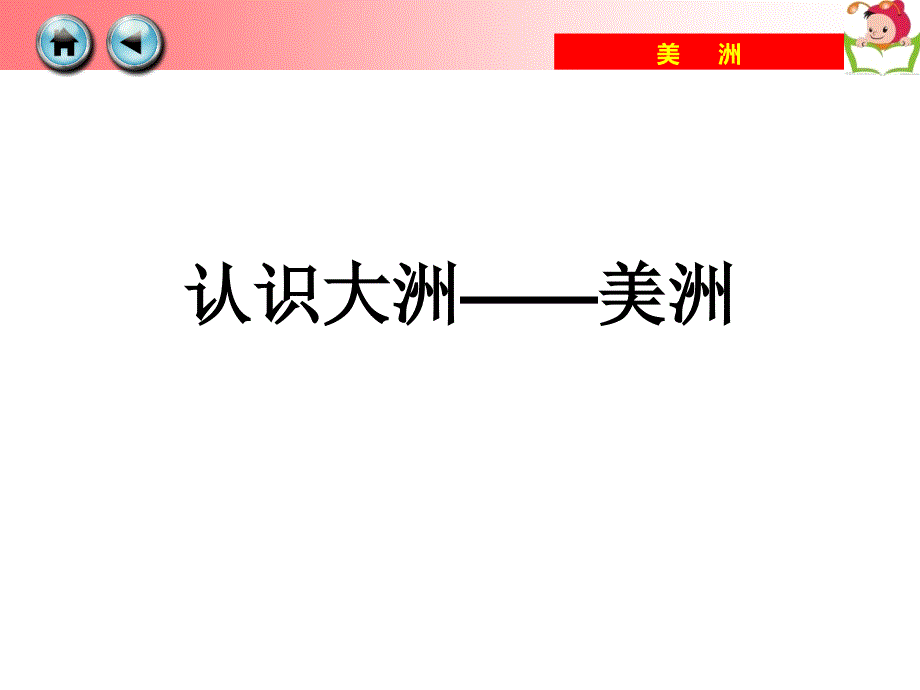 美　洲

认识大洲——美洲